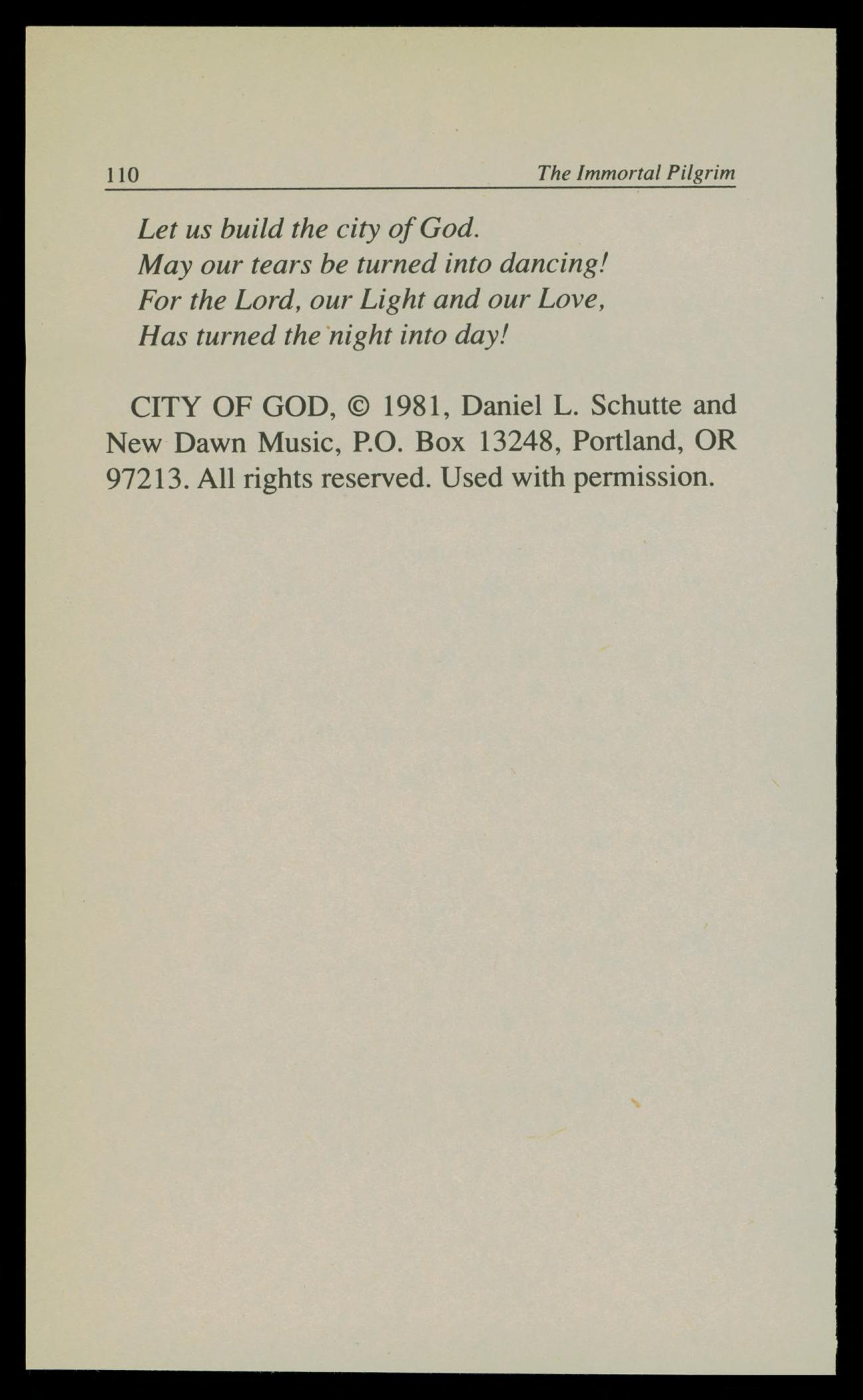 110 The Immortal Pilgrim

Let us build the city of God.
May our tears be turned into dancing!
For the Lord, our Light and our Love,
Has turned the night into day!

CITY OF GOD, © 1981, Daniel L. Schutte and New Dawn Music, P.O. Box 13248, Portland, OR 97213. All rights reserved. Used with permission.